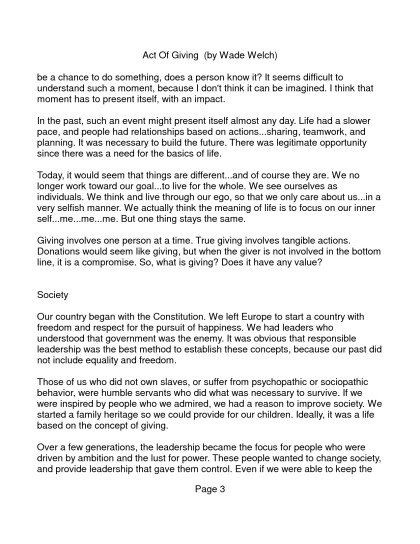 Act Of Giving (by Wade Welch)

be a chance to do something, does a person know it? It seems difficult to understand such a moment, because I don't think it can be imagined. I think that moment has to present itself, with an impact.

In the past, such an event might present itself almost any day. Life had a slower pace, and people had relationships based on actions...sharing, teamwork, and planning. It was necessary to build the future. There was legitimate opportunity since there was a need for the basics of life.

Today, it would seem that things are different...and of course they are. We no longer work toward our goal...to live for the whole. We see ourselves as individuals. We think and live through our ego, so that we only care about us...in a very selfish manner. We actually think the meaning of life is to focus on our inner self...me...me...me. But one thing stays the same.

Giving involves one person at a time. True giving involves tangible actions. Donations would seem like giving, but when the giver is not involved in the bottom line, it is a compromise. So, what is giving? Does it have any value?

Society

Our country began with the Constitution. We left Europe to start a country with freedom and respect for the pursuit of happiness. We had leaders who understood that government was the enemy. It was obvious that responsible leadership was the best method to establish these concepts, because our past did not include equality and freedom.

Those of us who did not own slaves, or suffer from psychopathic or sociopathic behavior, were humble servants who did what was necessary to survive. If we were inspired by people who we admired, we had a reason to improve society. We started a family heritage so we could provide for our children. Ideally, it was a life based on the concept of giving.

Over a few generations, the leadership became the focus for people who were driven by ambition and the lust for power. These people wanted to change society, and provide leadership that gave them control. Even if we were able to keep the

Page 3